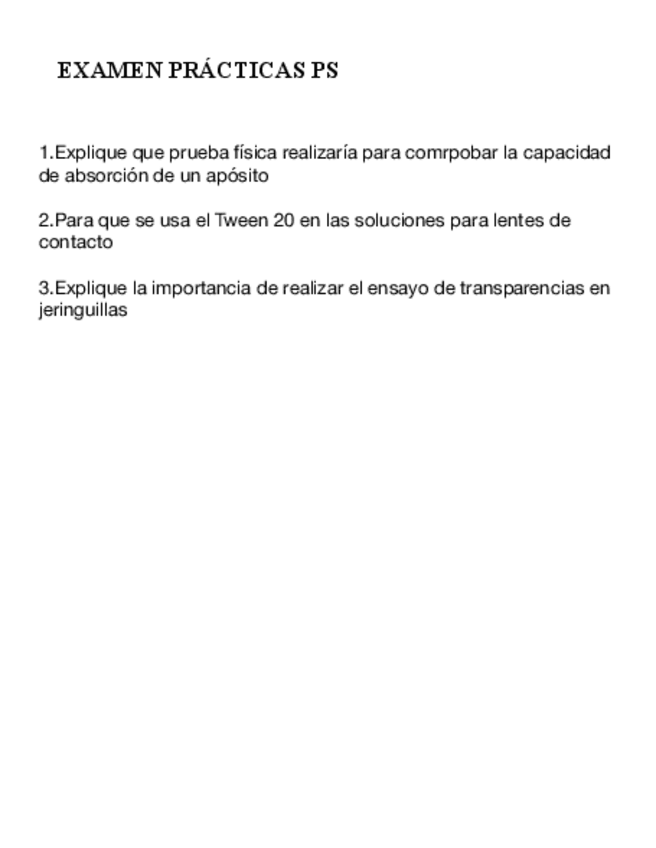 EXAMEN PRÁCTICAS PS

1.Explique que prueba física realizaría para comrpobar la capacidad de absorción de un apósito

2.Para que se usa el Tween 20 en las soluciones para lentes de contacto

3.Explique la importancia de realizar el ensayo de transparencias en jeringuillas